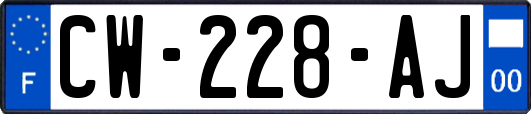 F
CW-228-AJ
00